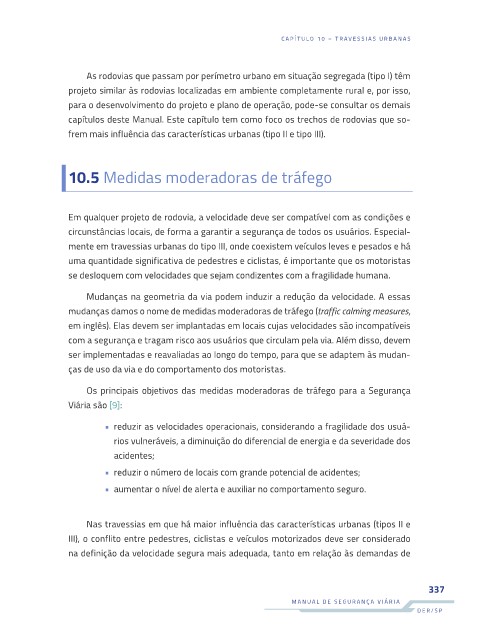 CAPÍTULO 10 – TRAVESSIAS URBANAS

As rodovias que passam por perímetro urbano em situação segregada (tipo I) têm projeto similar às rodovias localizadas em ambiente completamente rural e, por isso, para o desenvolvimento do projeto e plano de operação, pode-se consultar os demais capítulos deste Manual. Este capítulo tem como foco os trechos de rodovias que sofrem mais influência das características urbanas (tipo II e tipo III).

10.5 Medidas moderadoras de tráfego

Em qualquer projeto de rodovia, a velocidade deve ser compatível com as condições e circunstâncias locais, de forma a garantir a segurança de todos os usuários. Especialmente em travessias urbanas do tipo III, onde coexistem veículos leves e pesados e há uma quantidade significativa de pedestres e ciclistas, é importante que os motoristas se desloquem com velocidades que sejam condizentes com a fragilidade humana.

Mudanças na geometria da via podem induzir a redução da velocidade. A essas mudanças damos o nome de medidas moderadoras de tráfego (traffic calming measures, em inglês). Elas devem ser implantadas em locais cujas velocidades são incompatíveis com a segurança e tragam risco aos usuários que circulam pela via. Além disso, devem ser implementadas e reavaliadas ao longo do tempo, para que se adaptem às mudanças de uso da via e do comportamento dos motoristas.

Os principais objetivos das medidas moderadoras de tráfego para a Segurança Viária são [9]:

• reduzir as velocidades operacionais, considerando a fragilidade dos usuários vulneráveis, a diminuição do diferencial de energia e da severidade dos acidentes;
• reduzir o número de locais com grande potencial de acidentes;
• aumentar o nível de alerta e auxiliar no comportamento seguro.

Nas travessias em que há maior influência das características urbanas (tipos II e III), o conflito entre pedestres, ciclistas e veículos motorizados deve ser considerado na definição da velocidade segura mais adequada, tanto em relação às demandas de

337
MANUAL DE SEGURANÇA VIÁRIA
DER/SP